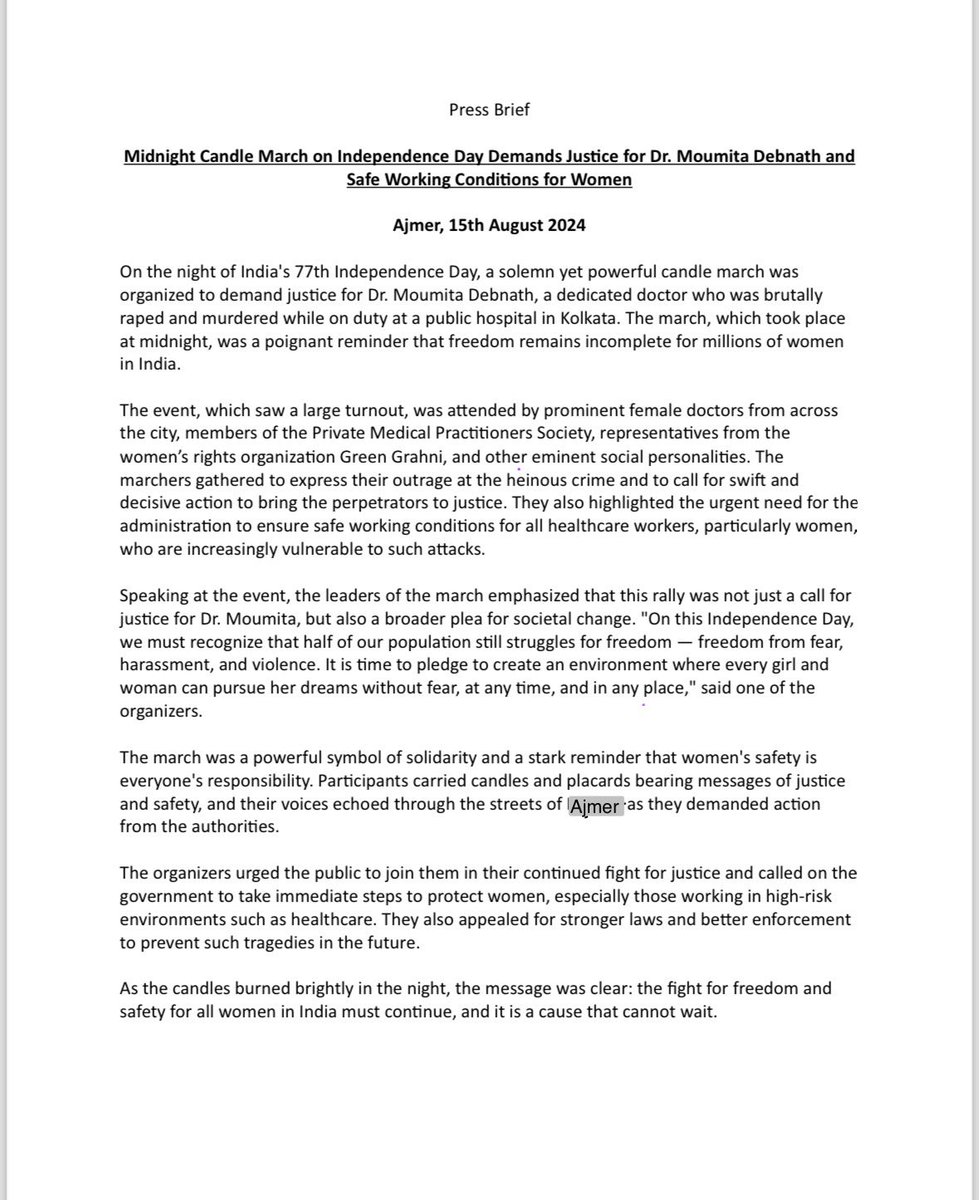 Press Brief

Midnight Candle March on Independence Day Demands Justice for Dr. Moumita Debnath and Safe Working Conditions for Women

Ajmer, 15th August 2024

On the night of India's 77th Independence Day, a solemn yet powerful candle march was organized to demand justice for Dr. Moumita Debnath, a dedicated doctor who was brutally raped and murdered while on duty at a public hospital in Kolkata. The march, which took place at midnight, was a poignant reminder that freedom remains incomplete for millions of women in India.

The event, which saw a large turnout, was attended by prominent female doctors from across the city, members of the Private Medical Practitioners Society, representatives from the women's rights organization Green Grahni, and other eminent social personalities. The marchers gathered to express their outrage at the heinous crime and to call for swift and decisive action to bring the perpetrators to justice. They also highlighted the urgent need for the administration to ensure safe working conditions for all healthcare workers, particularly women, who are increasingly vulnerable to such attacks.

Speaking at the event, the leaders of the march emphasized that this rally was not just a call for justice for Dr. Moumita, but also a broader plea for societal change. "On this Independence Day, we must recognize that half of our population still struggles for freedom — freedom from fear, harassment, and violence. It is time to pledge to create an environment where every girl and woman can pursue her dreams without fear, at any time, and in any place," said one of the organizers.

The march was a powerful symbol of solidarity and a stark reminder that women's safety is everyone's responsibility. Participants carried candles and placards bearing messages of justice and safety, and their voices echoed through the streets of Ajmer as they demanded action from the authorities.

The organizers urged the public to join them in their continued fight for justice and called on the government to take immediate steps to protect women, especially those working in high-risk environments such as healthcare. They also appealed for stronger laws and better enforcement to prevent such tragedies in the future.

As the candles burned brightly in the night, the message was clear: the fight for freedom and safety for all women in India must continue, and it is a cause that cannot wait.